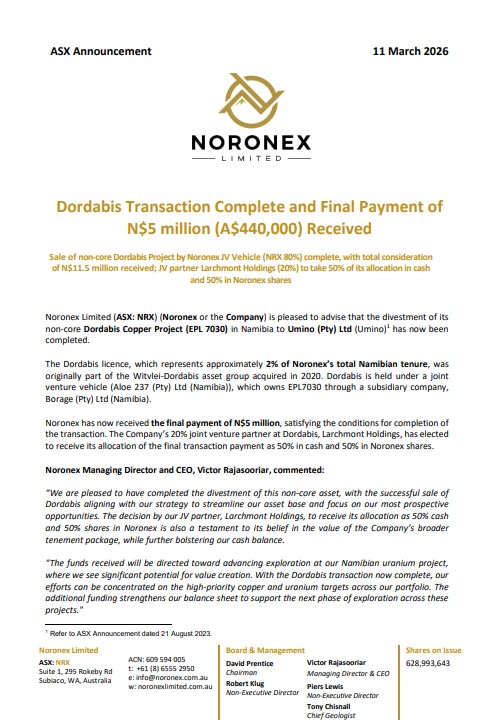 ASX Announcement

11 March 2026

NORONEX
LIMITED

Dordabis Transaction Complete and Final Payment of N$5 million (A$440,000) Received

Sale of non-core Dordabis Project by Noronex JV Vehicle (NRX 80%) complete, with total consideration of N$11.5 million received; JV partner Larchmont Holdings (20%) to take 50% of its allocation in cash and 50% in Noronex shares

Noronex Limited (ASX: NRX) (Noronex or the Company) is pleased to advise that the divestment of its non-core Dordabis Copper Project (EPL 7030) in Namibia to Umino (Pty) Ltd (Umino)$^1$ has now been completed.

The Dordabis licence, which represents approximately 2% of Noronex's total Namibian tenure, was originally part of the Witvlei-Dordabis asset group acquired in 2020. Dordabis is held under a joint venture vehicle (Aloe 237 (Pty) Ltd (Namibia)), which owns EPL7030 through a subsidiary company, Borage (Pty) Ltd (Namibia).

Noronex has now received the final payment of N$5 million, satisfying the conditions for completion of the transaction. The Company's 20% joint venture partner at Dordabis, Larchmont Holdings, has elected to receive its allocation of the final transaction payment as 50% in cash and 50% in Noronex shares.

Noronex Managing Director and CEO, Victor Rajasooriar, commented:

"We are pleased to have completed the divestment of this non-core asset, with the successful sale of Dordabis aligning with our strategy to streamline our asset base and focus on our most prospective opportunities. The decision by our JV partner, Larchmont Holdings, to receive its allocation as 50% cash and 50% shares in Noronex is also a testament to its belief in the value of the Company's broader tenement package, while further bolstering our cash balance.

"The funds received will be directed toward advancing exploration at our Namibian uranium project, where we see significant potential for value creation. With the Dordabis transaction now complete, our efforts can be concentrated on the high-priority copper and uranium targets across our portfolio. The additional funding strengthens our balance sheet to support the next phase of exploration across these projects."

$^1$ Refer to ASX Announcement dated 21 August 2023.

Noronex Limited
ASX: NRX
Suite 1, 295 Rokeby Rd
Subiaco, WA, Australia

ACN: 609 594 005
t: +61 (8) 6555 2950
e: info@noronex.com.au
w: noronexlimited.com.au

Board & Management
David Prentice
Chairman
Robert Klug
Non-Executive Director
Victor Rajasooriar
Managing Director & CEO
Piers Lewis
Non-Executive Director
Tony Chisnall
Chief Geologist

Shares on Issue
628,993,643